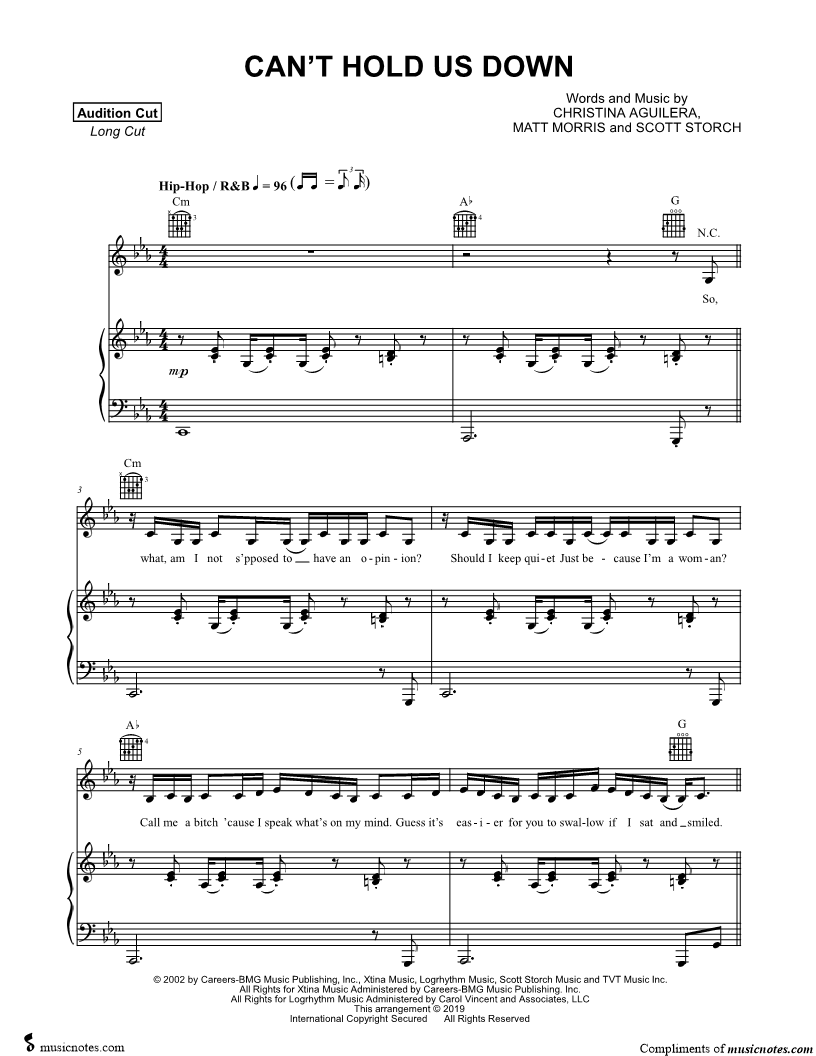 CAN'T HOLD US DOWN

Audition Cut
Long Cut

Words and Music by
CHRISTINA AGUILERA,
MATT MORRIS and SCOTT STORCH

Hip-Hop / R&B ♩ = 96

Cm

A♭

G

N.C.

So,

mp

3

Cm

what, am I not s'pposed to have an o-pin-ion? Should I keep qui-et Just be-cause I'm a wom-an?

5

A♭

G

Call me a bitch 'cause I speak what's on my mind. Guess it's eas-i-er for you to swal-low if I sat and smiled.

© 2002 by Careers-BMG Music Publishing, Inc., Xtina Music, Logrhythm Music, Scott Storch Music and TVT Music Inc.
All Rights for Xtina Music Administered by Careers-BMG Music Publishing, Inc.
All Rights for Logrhythm Music Administered by Carol Vincent and Associates, LLC
This arrangement © 2019
International Copyright Secured All Rights Reserved

musicnotes.com

Compliments of musicnotes.com